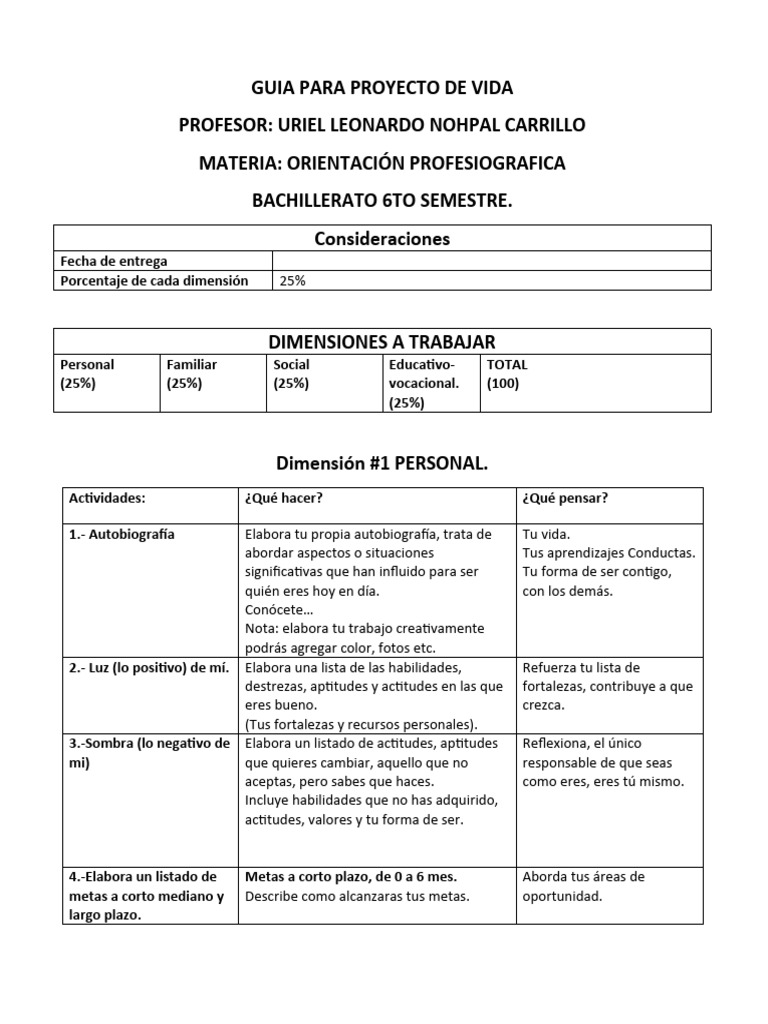 GUIA PARA PROYECTO DE VIDA

PROFESOR: URIEL LEONARDO NOHPAL CARRILLO

MATERIA: ORIENTACIÓN PROFESIOGRAFICA

BACHILLERATO 6TO SEMESTRE.

| Consideraciones | |
|---|---|
| Fecha de entrega | |
| Porcentaje de cada dimensión | 25% |

| DIMENSIONES A TRABAJAR | | | | |
|---|---|---|---|---|
| Personal (25%) | Familiar (25%) | Social (25%) | Educativo-vocacional. (25%) | TOTAL (100) |

Dimensión #1 PERSONAL.

| Actividades: | ¿Qué hacer? | ¿Qué pensar? |
|---|---|---|
| 1.- Autobiografía | Elabora tu propia autobiografía, trata de abordar aspectos o situaciones significativas que han influido para ser quién eres hoy en día. Conócete… Nota: elabora tu trabajo creativamente podrás agregar color, fotos etc. | Tu vida. Tus aprendizajes Conductas. Tu forma de ser contigo, con los demás. |
| 2.- Luz (lo positivo) de mí. | Elabora una lista de las habilidades, destrezas, aptitudes y actitudes en las que eres bueno. (Tus fortalezas y recursos personales). | Refuerza tu lista de fortalezas, contribuye a que crezca. |
| 3.-Sombra (lo negativo de mi) | Elabora un listado de actitudes, aptitudes que quieres cambiar, aquello que no aceptas, pero sabes que haces. Incluye habilidades que no has adquirido, actitudes, valores y tu forma de ser. | Reflexiona, el único responsable de que seas como eres, eres tú mismo. |
| 4.-Elabora un listado de metas a corto mediano y largo plazo. | Metas a corto plazo, de 0 a 6 mes. Describe como alcanzaras tus metas. | Aborda tus áreas de oportunidad. |